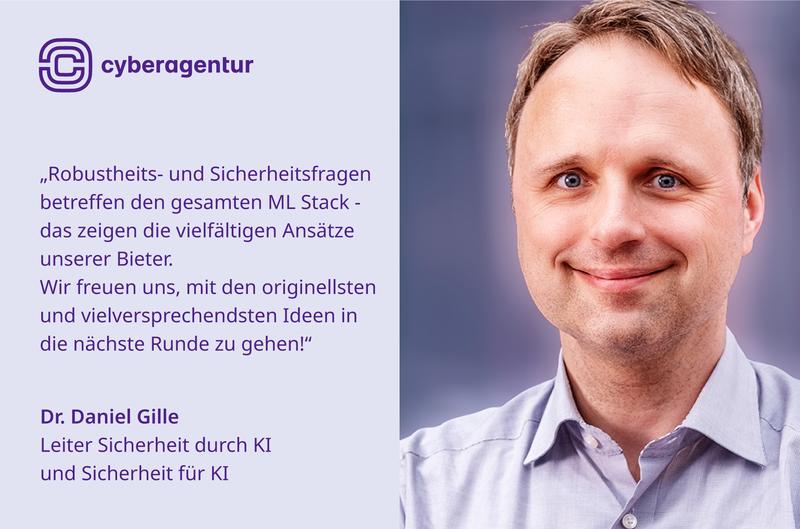 cyberagentur

„Robustheits- und Sicherheitsfragen betreffen den gesamten ML Stack - das zeigen die vielfältigen Ansätze unserer Bieter.
Wir freuen uns, mit den originellsten und vielversprechendsten Ideen in die nächste Runde zu gehen!“

Dr. Daniel Gille
Leiter Sicherheit durch KI
und Sicherheit für KI